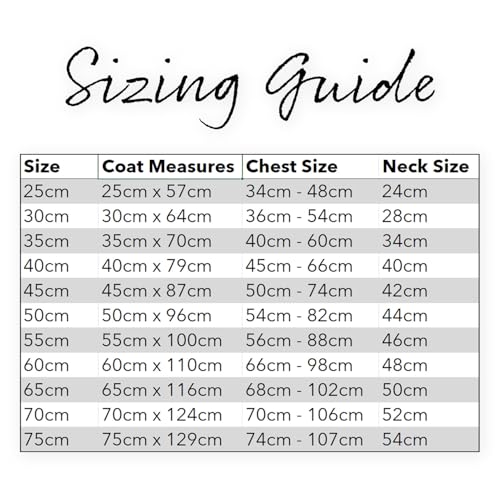 Sizing Guide

| Size | Coat Measures | Chest Size | Neck Size |
|---|---|---|---|
| 25cm | 25cm x 57cm | 34cm - 48cm | 24cm |
| 30cm | 30cm x 64cm | 36cm - 54cm | 28cm |
| 35cm | 35cm x 70cm | 40cm - 60cm | 34cm |
| 40cm | 40cm x 79cm | 45cm - 66cm | 40cm |
| 45cm | 45cm x 87cm | 50cm - 74cm | 42cm |
| 50cm | 50cm x 96cm | 54cm - 82cm | 44cm |
| 55cm | 55cm x 100cm | 56cm - 88cm | 46cm |
| 60cm | 60cm x 110cm | 66cm - 98cm | 48cm |
| 65cm | 65cm x 116cm | 68cm - 102cm | 50cm |
| 70cm | 70cm x 124cm | 70cm - 106cm | 52cm |
| 75cm | 75cm x 129cm | 74cm - 107cm | 54cm |